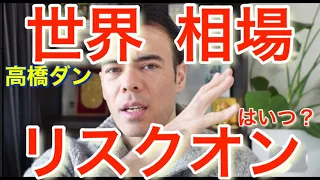 世界 相場

高橋ダン

はいつ？

リスクオン